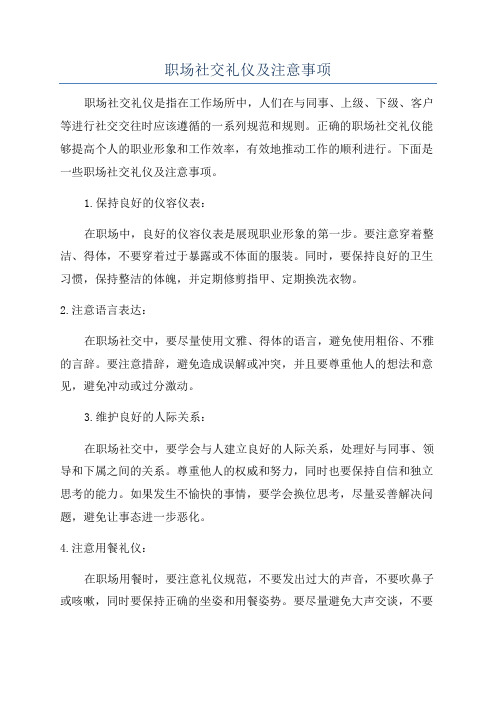 职场社交礼仪及注意事项

职场社交礼仪是指在工作场所中，人们在与同事、上级、下级、客户等进行社交交往时应该遵循的一系列规范和规则。正确的职场社交礼仪能够提高个人的职业形象和工作效率，有效地推动工作的顺利进行。下面是一些职场社交礼仪及注意事项。

1.保持良好的仪容仪表：

在职场中，良好的仪容仪表是展现职业形象的第一步。要注意穿着整洁、得体，不要穿着过于暴露或不体面的服装。同时，要保持良好的卫生习惯，保持整洁的体魄，并定期修剪指甲、定期换洗衣物。

2.注意语言表达：

在职场社交中，要尽量使用文雅、得体的语言，避免使用粗俗、不雅的言辞。要注意措辞，避免造成误解或冲突，并且要尊重他人的想法和意见，避免冲动或过分激动。

3.维护良好的人际关系：

在职场社交中，要学会与人建立良好的人际关系，处理好与同事、领导和下属之间的关系。尊重他人的权威和努力，同时也要保持自信和独立思考的能力。如果发生不愉快的事情，要学会换位思考，尽量妥善解决问题，避免让事态进一步恶化。

4.注意用餐礼仪：

在职场用餐时，要注意礼仪规范，不要发出过大的声音，不要吹鼻子或咳嗽，同时要保持正确的坐姿和用餐姿势。要尽量避免大声交谈，不要